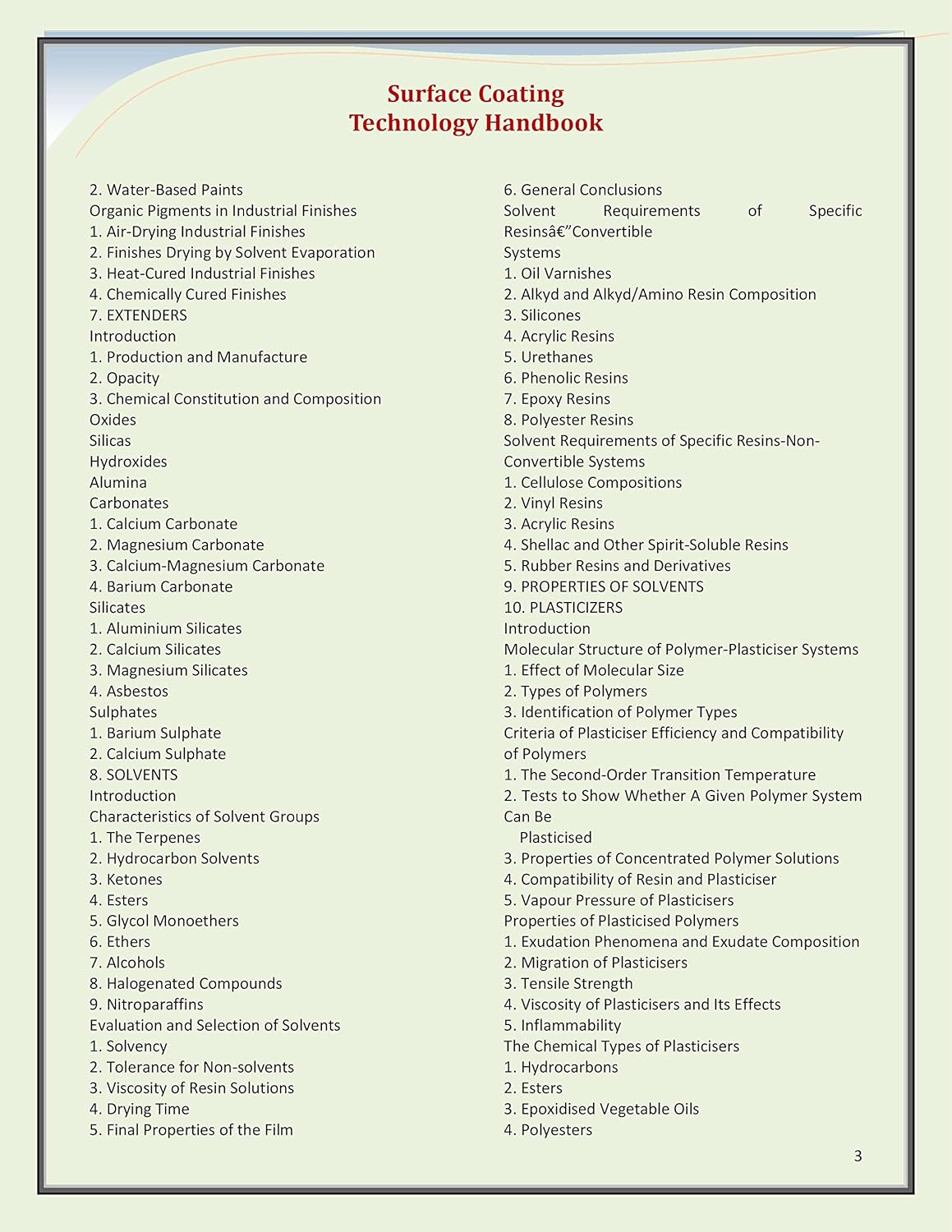 Surface Coating
Technology Handbook

2. Water-Based Paints
Organic Pigments in Industrial Finishes
1. Air-Drying Industrial Finishes
2. Finishes Drying by Solvent Evaporation
3. Heat-Cured Industrial Finishes
4. Chemically Cured Finishes
7. EXTENDERS
Introduction
1. Production and Manufacture
2. Opacity
3. Chemical Constitution and Composition
Oxides
Silicas
Hydroxides
Alumina
Carbonates
1. Calcium Carbonate
2. Magnesium Carbonate
3. Calcium-Magnesium Carbonate
4. Barium Carbonate
Silicates
1. Aluminium Silicates
2. Calcium Silicates
3. Magnesium Silicates
4. Asbestos
Sulphates
1. Barium Sulphate
2. Calcium Sulphate
8. SOLVENTS
Introduction
Characteristics of Solvent Groups
1. The Terpenes
2. Hydrocarbon Solvents
3. Ketones
4. Esters
5. Glycol Monoethers
6. Ethers
7. Alcohols
8. Halogenated Compounds
9. Nitroparaffins
Evaluation and Selection of Solvents
1. Solvency
2. Tolerance for Non-solvents
3. Viscosity of Resin Solutions
4. Drying Time
5. Final Properties of the Film

6. General Conclusions
Solvent Requirements of Specific Resinsâ€”Convertible Systems
1. Oil Varnishes
2. Alkyd and Alkyd/Amino Resin Composition
3. Silicones
4. Acrylic Resins
5. Urethanes
6. Phenolic Resins
7. Epoxy Resins
8. Polyester Resins
Solvent Requirements of Specific Resins-Non-Convertible Systems
1. Cellulose Compositions
2. Vinyl Resins
3. Acrylic Resins
4. Shellac and Other Spirit-Soluble Resins
5. Rubber Resins and Derivatives
9. PROPERTIES OF SOLVENTS
10. PLASTICIZERS
Introduction
Molecular Structure of Polymer-Plasticiser Systems
1. Effect of Molecular Size
2. Types of Polymers
3. Identification of Polymer Types
Criteria of Plasticiser Efficiency and Compatibility of Polymers
1. The Second-Order Transition Temperature
2. Tests to Show Whether A Given Polymer System Can Be Plasticised
3. Properties of Concentrated Polymer Solutions
4. Compatibility of Resin and Plasticiser
5. Vapour Pressure of Plasticisers
Properties of Plasticised Polymers
1. Exudation Phenomena and Exudate Composition
2. Migration of Plasticisers
3. Tensile Strength
4. Viscosity of Plasticisers and Its Effects
5. Inflammability
The Chemical Types of Plasticisers
1. Hydrocarbons
2. Esters
3. Epoxidised Vegetable Oils
4. Polyesters

3